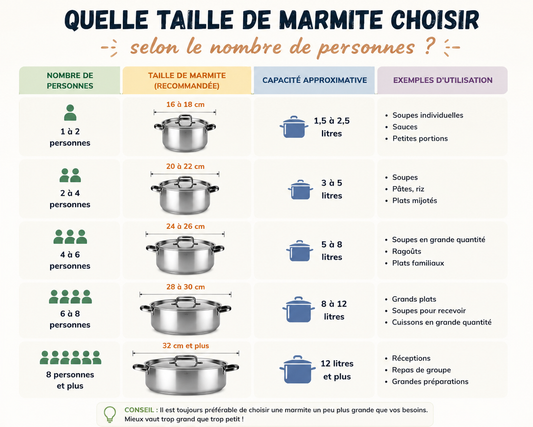 QUELLE TAILLE DE MARMITE CHOISIR

selon le nombre de personnes ?

| NOMBRE DE PERSONNES | TAILLE DE MARMITE (RECOMMANDÉE) | CAPACITÉ APPROXIMATIVE | EXEMPLES D'UTILISATION |
|---|---|---|---|
| 1 à 2 personnes | 16 à 18 cm | 1,5 à 2,5 litres | • Soupes individuelles • Sauces • Petites portions |
| 2 à 4 personnes | 20 à 22 cm | 3 à 5 litres | • Soupes • Pâtes, riz • Plats mijotés |
| 4 à 6 personnes | 24 à 26 cm | 5 à 8 litres | • Soupes en grande quantité • Ragoûts • Plats familiaux |
| 6 à 8 personnes | 28 à 30 cm | 8 à 12 litres | • Grands plats • Soupes pour recevoir • Cuissons en grande quantité |
| 8 personnes et plus | 32 cm et plus | 12 litres et plus | • Réceptions • Repas de groupe • Grandes préparations |

CONSEIL : Il est toujours préférable de choisir une marmite un peu plus grande que vos besoins. Mieux vaut trop grand que trop petit !